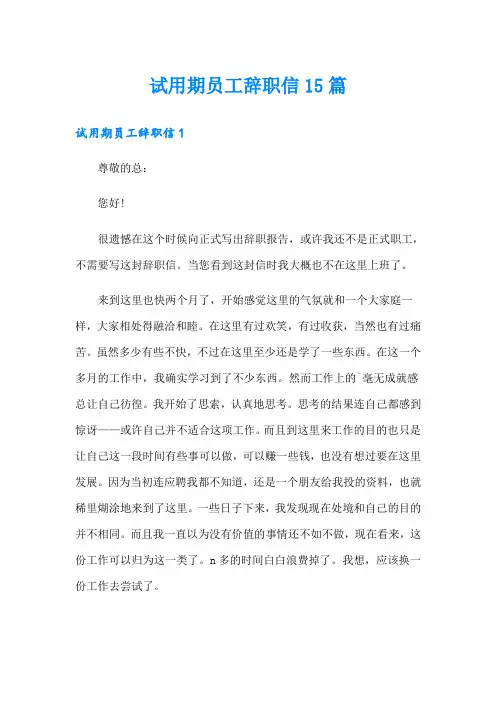 试用期员工辞职信15篇

试用期员工辞职信1

尊敬的总：

您好!

很遗憾在这个时候向正式写出辞职报告，或许我还不是正式职工，不需要写这封辞职信。当您看到这封信时我大概也不在这里上班了。

来到这里也快两个月了，开始感觉这里的气氛就和一个大家庭一样，大家相处得融洽和睦。在这里有过欢笑，有过收获，当然也有过痛苦。虽然多少有些不快，不过在这里至少还是学了一些东西。在这一个多月的工作中，我确实学习到了不少东西。然而工作上的`毫无成就感总让自己彷徨。我开始了思索，认真地思考。思考的结果连自己都感到惊讶——或许自己并不适合这项工作。而且到这里来工作的目的也只是让自己这一段时间有些事可以做，可以赚一些钱，也没有想过要在这里发展。因为当初连应聘我都不知道，还是一个朋友给我投的资料，也就稀里糊涂地来到了这里。一些日子下来，我发现现在处境和自己的目的并不相同。而且我一直以为没有价值的事情还不如不做，现在看来，这份工作可以归为这一类了。n多的时间白白浪费掉了。我想，应该换一份工作去尝试了。